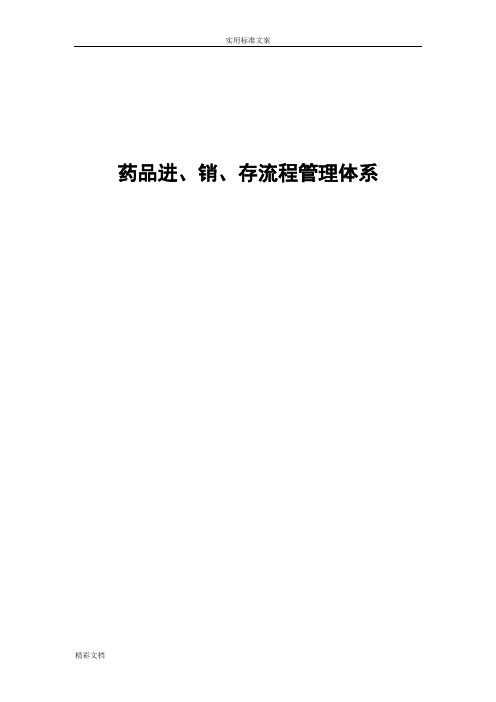 实用标准文案

药品进、销、存流程管理体系

精彩文档